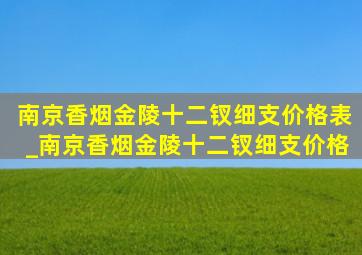 南京香烟金陵十二钗细支价格表_南京香烟金陵十二钗细支价格